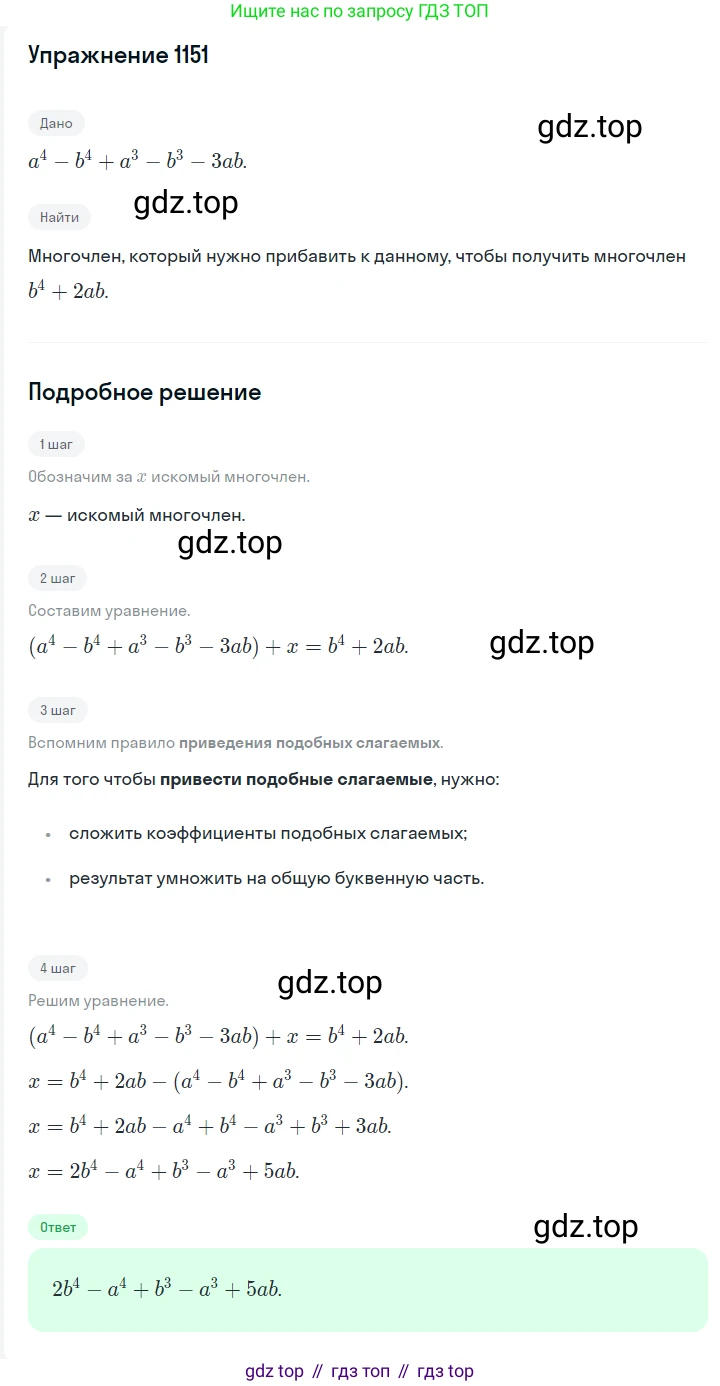 Ищите нас по запросу ГДЗ ТОП

Упражнение 1151

Дано

gdz.top

$a^4 - b^4 + a^3 - b^3 - 3ab.$

Найти

gdz.top

Многочлен, который нужно прибавить к данному, чтобы получить многочлен $b^4 + 2ab.$

Подробное решение

1 шаг

Обозначим за $x$ искомый многочлен.

$x$ — искомый многочлен.

gdz.top

2 шаг

Составим уравнение.

$(a^4 - b^4 + a^3 - b^3 - 3ab) + x = b^4 + 2ab.$

gdz.top

3 шаг

Вспомним правило приведения подобных слагаемых.

Для того чтобы привести подобные слагаемые, нужно:

• сложить коэффициенты подобных слагаемых;

• результат умножить на общую буквенную часть.

4 шаг

gdz.top

Решим уравнение.

$(a^4 - b^4 + a^3 - b^3 - 3ab) + x = b^4 + 2ab.$

$x = b^4 + 2ab - (a^4 - b^4 + a^3 - b^3 - 3ab).$

$x = b^4 + 2ab - a^4 + b^4 - a^3 + b^3 + 3ab.$

$x = 2b^4 - a^4 + b^3 - a^3 + 5ab.$

Ответ

gdz.top

$2b^4 - a^4 + b^3 - a^3 + 5ab.$

gdz top // гдз топ // гдз top